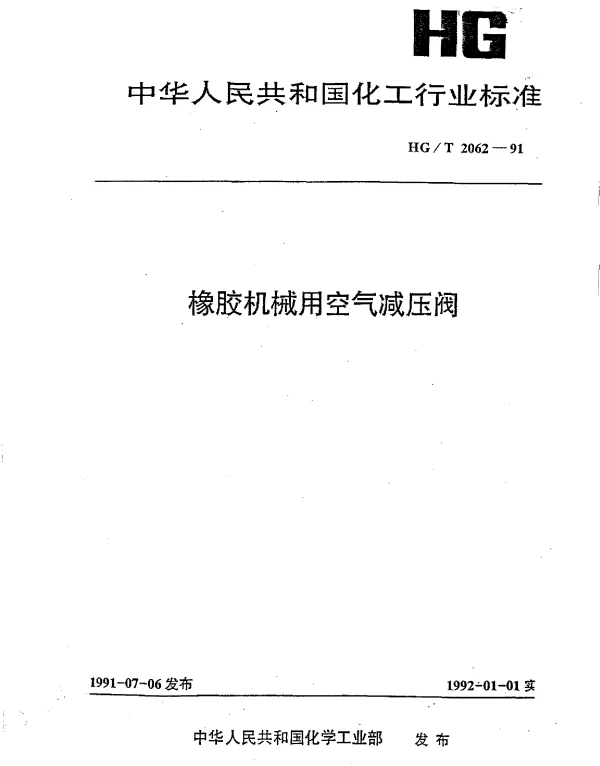 HG

中华人民共和国化工行业标准

HG/T 2062—91

橡胶机械用空气减压阀

1991-07-06 发布

1992-01-01 实

中华人民共和国化学工业部　发布